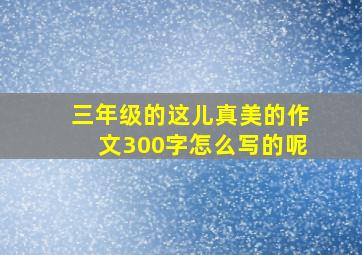 三年级的这儿真美的作文300字怎么写的呢